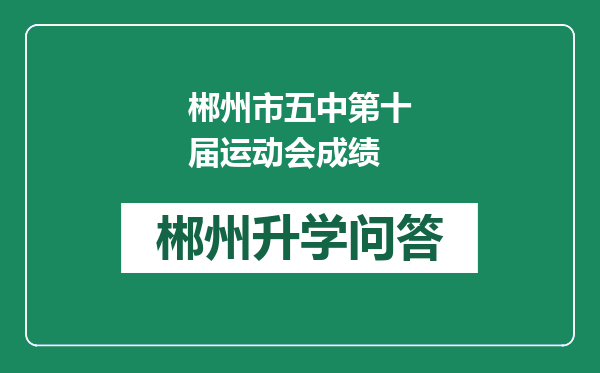 郴州市五中第十届运动会成绩

郴州升学问答